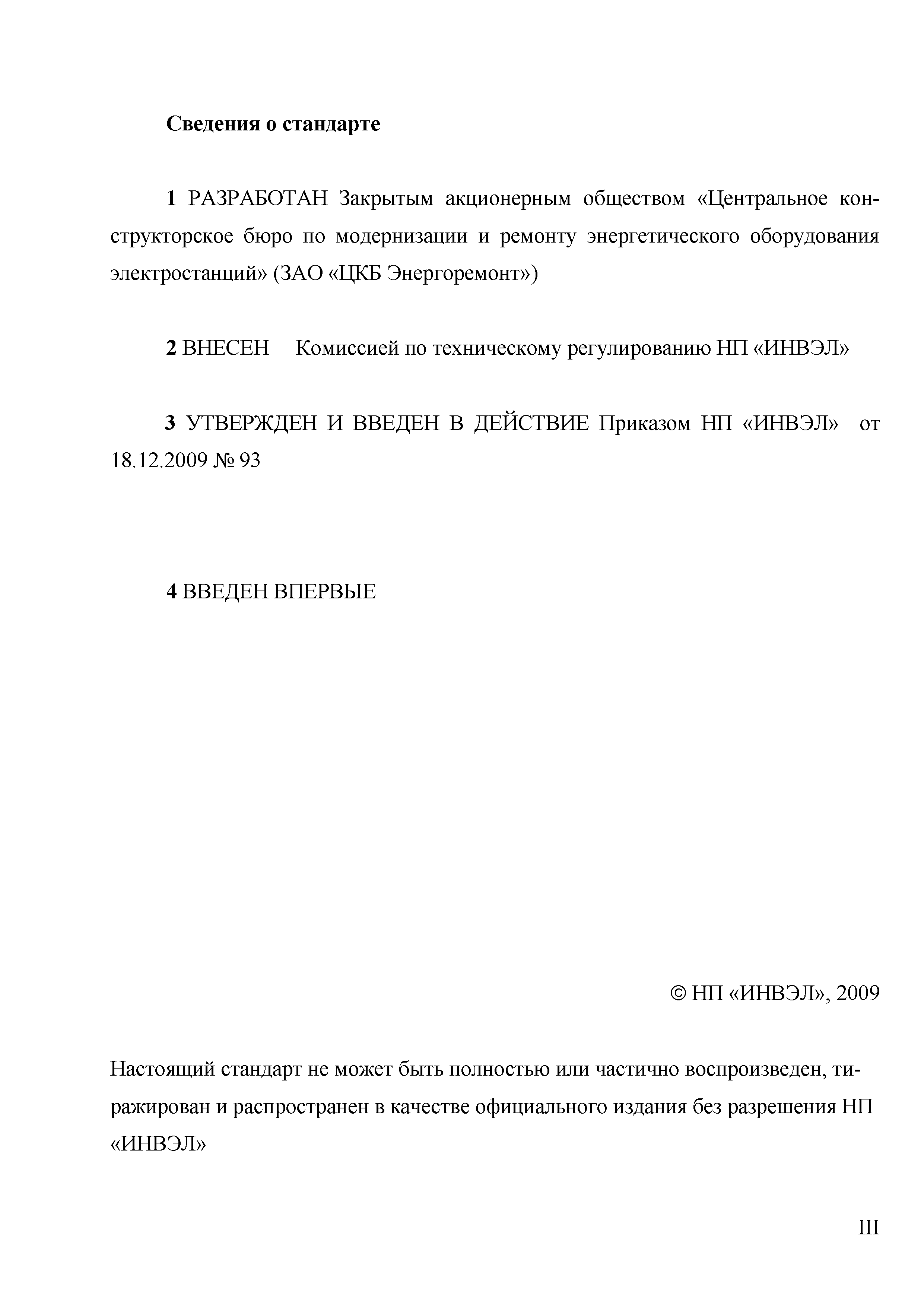 Сведения о стандарте

1 РАЗРАБОТАН Закрытым акционерным обществом «Центральное конструкторское бюро по модернизации и ремонту энергетического оборудования электростанций» (ЗАО «ЦКБ Энергоремонт»)

2 ВНЕСЕН Комиссией по техническому регулированию НП «ИНВЭЛ»

3 УТВЕРЖДЕН И ВВЕДЕН В ДЕЙСТВИЕ Приказом НП «ИНВЭЛ» от 18.12.2009 № 93

4 ВВЕДЕН ВПЕРВЫЕ

© НП «ИНВЭЛ», 2009

Настоящий стандарт не может быть полностью или частично воспроизведен, тиражирован и распространен в качестве официального издания без разрешения НП «ИНВЭЛ»

III